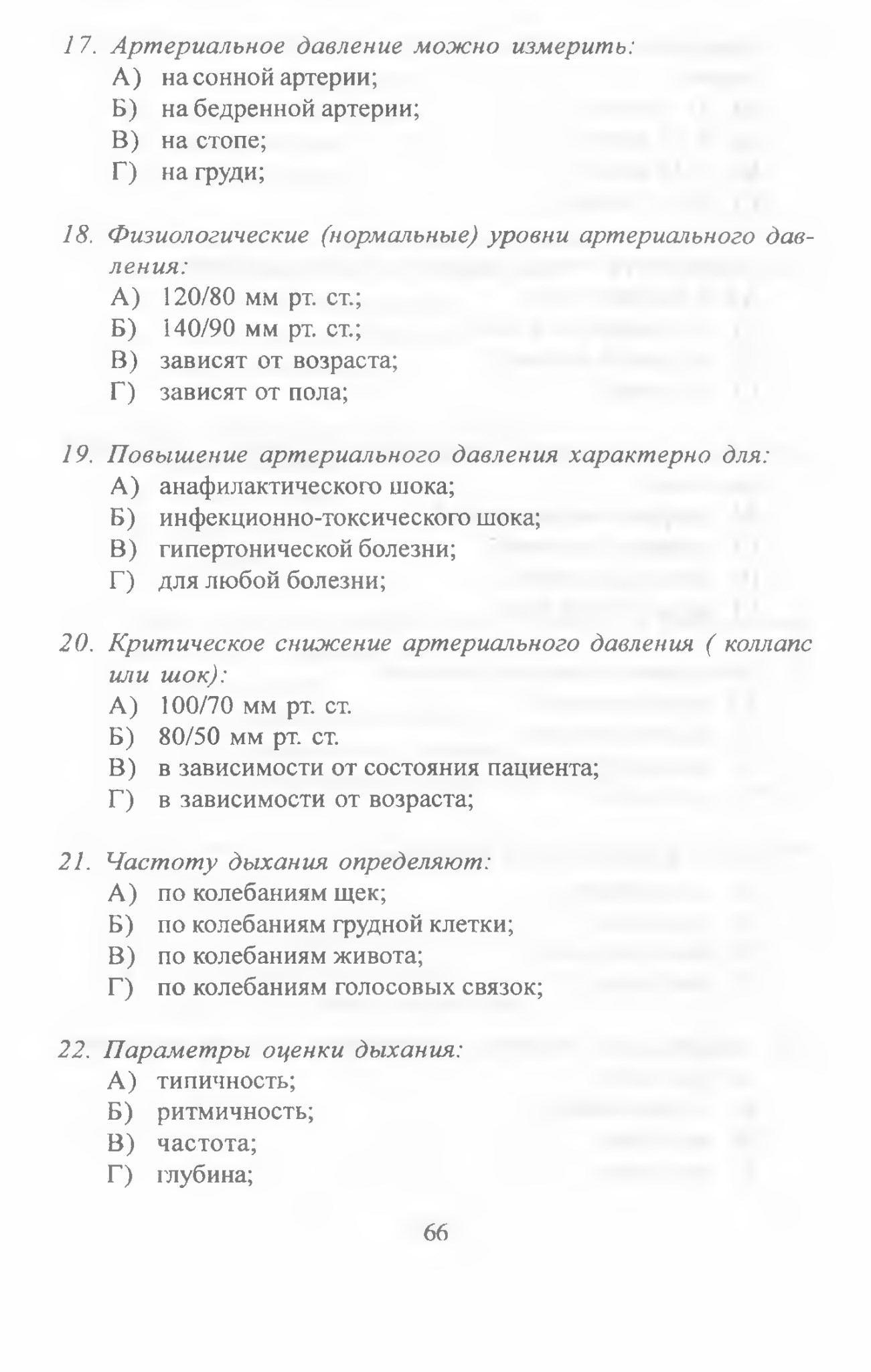 17. Артериальное давление можно измерить:
А) на сонной артерии;
Б) на бедренной артерии;
В) на стопе;
Г) на груди;

18. Физиологические (нормальные) уровни артериального давления:
А) 120/80 мм рт. ст.;
Б) 140/90 мм рт. ст.;
В) зависят от возраста;
Г) зависят от пола;

19. Повышение артериального давления характерно для:
А) анафилактического шока;
Б) инфекционно-токсического шока;
В) гипертонической болезни;
Г) для любой болезни;

20. Критическое снижение артериального давления ( коллапс или шок):
А) 100/70 мм рт. ст.
Б) 80/50 мм рт. ст.
В) в зависимости от состояния пациента;
Г) в зависимости от возраста;

21. Частоту дыхания определяют:
А) по колебаниям щек;
Б) по колебаниям грудной клетки;
В) по колебаниям живота;
Г) по колебаниям голосовых связок;

22. Параметры оценки дыхания:
А) типичность;
Б) ритмичность;
В) частота;
Г) глубина;

66